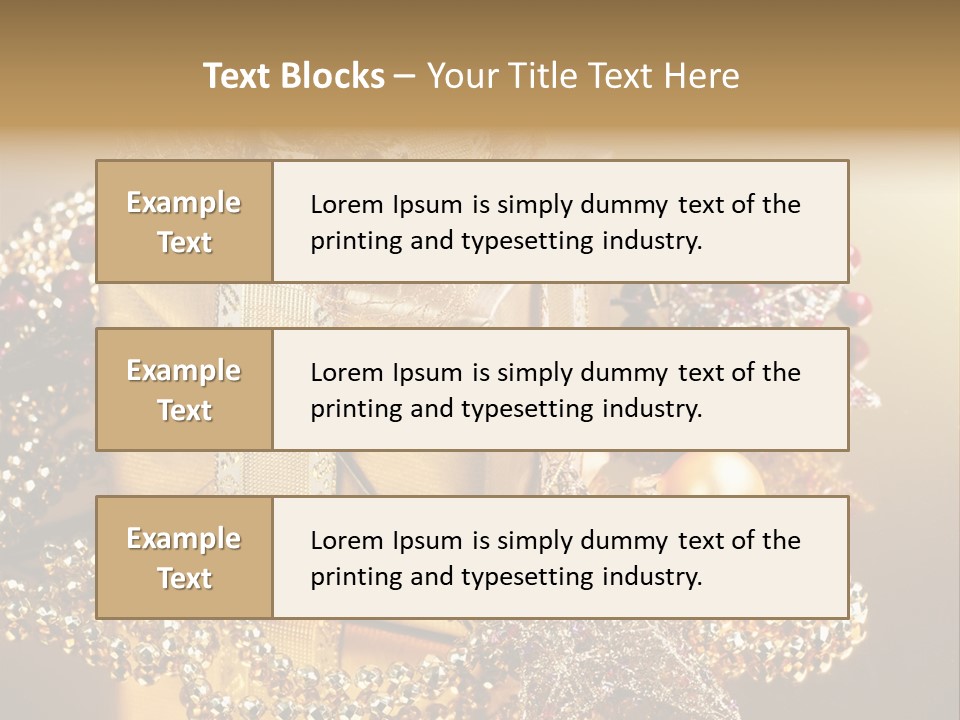 Text Blocks – Your Title Text Here

Example Text

Lorem Ipsum is simply dummy text of the printing and typesetting industry.

Example Text

Lorem Ipsum is simply dummy text of the printing and typesetting industry.

Example Text

Lorem Ipsum is simply dummy text of the printing and typesetting industry.